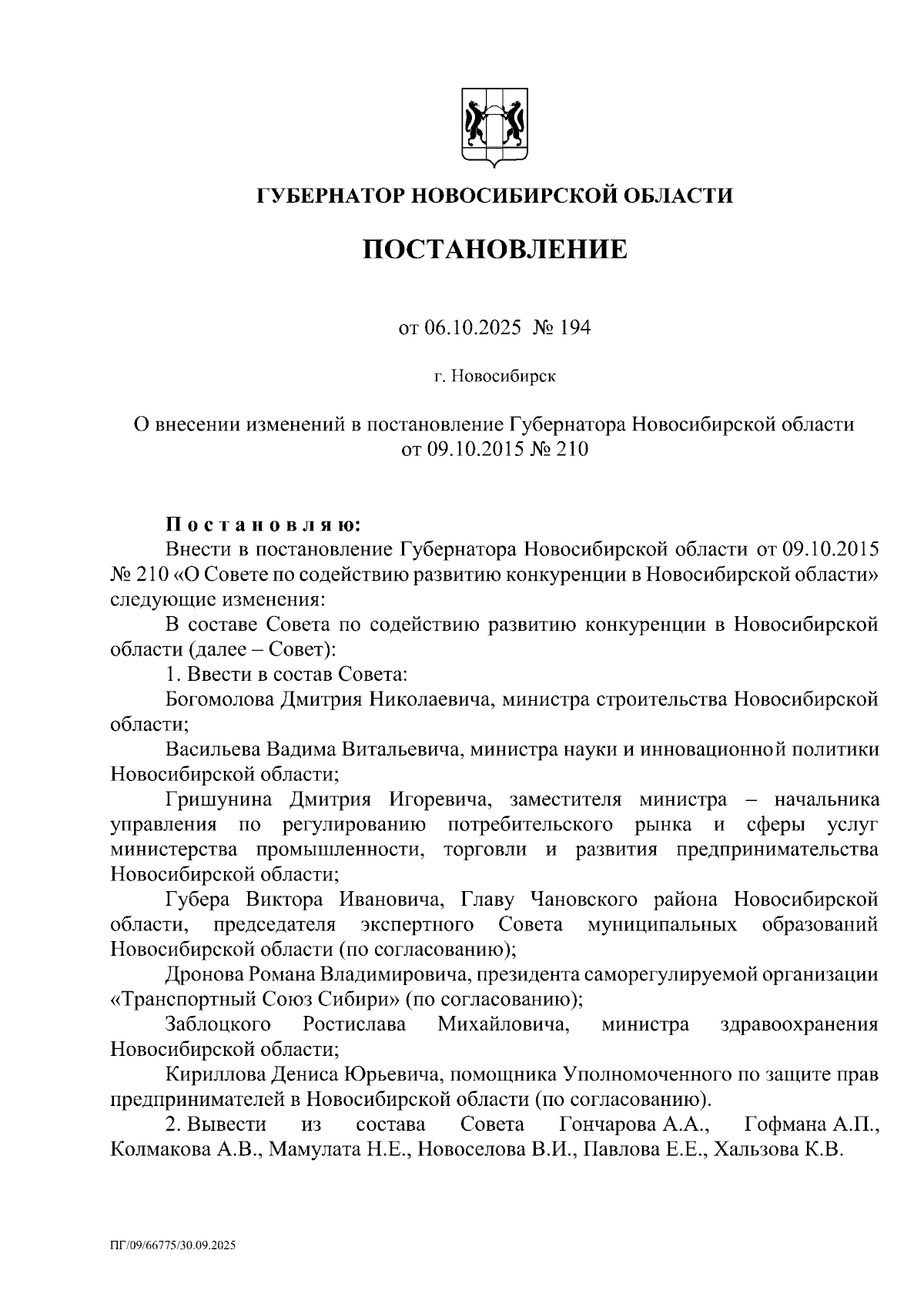 ГУБЕРНАТОР НОВОСИБИРСКОЙ ОБЛАСТИ

ПОСТАНОВЛЕНИЕ

от 06.10.2025 № 194

г. Новосибирск

О внесении изменений в постановление Губернатора Новосибирской области от 09.10.2015 № 210

Постановляю:

Внести в постановление Губернатора Новосибирской области от 09.10.2015 № 210 «О Совете по содействию развитию конкуренции в Новосибирской области» следующие изменения:

В составе Совета по содействию развитию конкуренции в Новосибирской области (далее – Совет):

1. Ввести в состав Совета:

Богомолова Дмитрия Николаевича, министра строительства Новосибирской области;

Васильева Вадима Витальевича, министра науки и инновационной политики Новосибирской области;

Гришунина Дмитрия Игоревича, заместителя министра – начальника управления по регулированию потребительского рынка и сферы услуг министерства промышленности, торговли и развития предпринимательства Новосибирской области;

Губера Виктора Ивановича, Главу Чановского района Новосибирской области, председателя экспертного Совета муниципальных образований Новосибирской области (по согласованию);

Дронова Романа Владимировича, президента саморегулируемой организации «Транспортный Союз Сибири» (по согласованию);

Заблоцкого Ростислава Михайловича, министра здравоохранения Новосибирской области;

Кириллова Дениса Юрьевича, помощника Уполномоченного по защите прав предпринимателей в Новосибирской области (по согласованию).

2. Вывести из состава Совета Гончарова А.А., Гофмана А.П., Колмакова А.В., Мамулата Н.Е., Новоселова В.И., Павлова Е.Е., Хальзова К.В.

ПГ/09/66775/30.09.2025